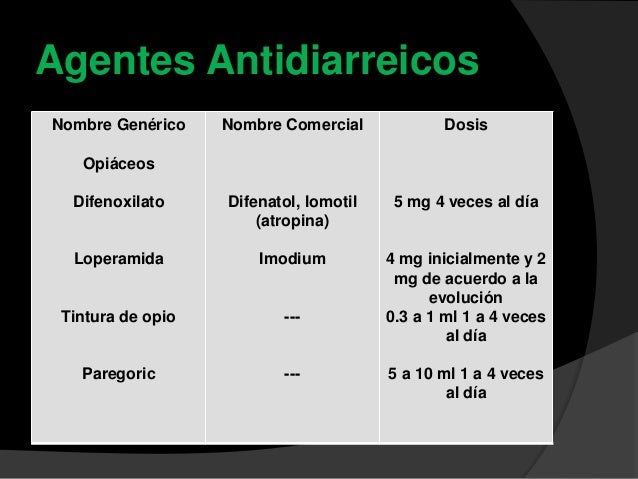 Agentes Antidiarreicos

| Nombre Genérico | Nombre Comercial | Dosis |
|---|---|---|
| Opiáceos | | |
| Difenoxilato | Difenatol, lomotil (atropina) | 5 mg 4 veces al día |
| Loperamida | Imodium | 4 mg inicialmente y 2 mg de acuerdo a la evolución |
| Tintura de opio | --- | 0.3 a 1 ml 1 a 4 veces al día |
| Paregoric | --- | 5 a 10 ml 1 a 4 veces al día |